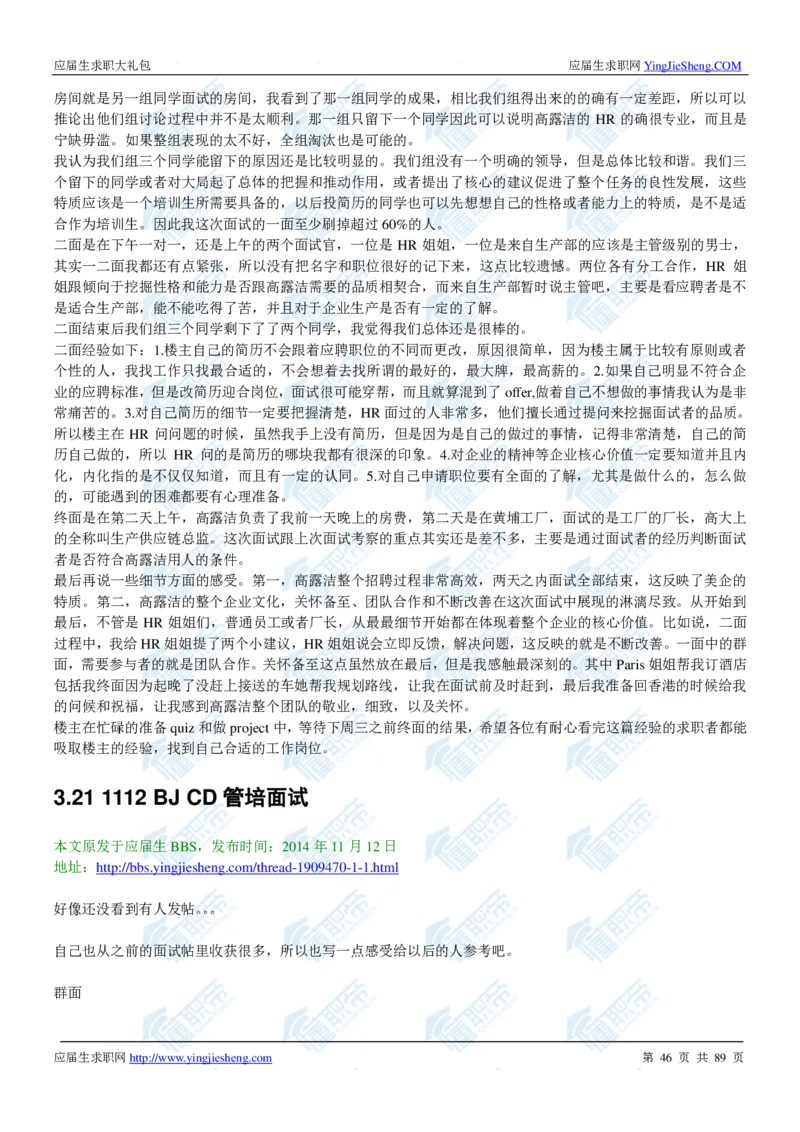 应届生求职大礼包　　应届生求职网 YingJieSheng.COM

房间就是另一组同学面试的房间，我看到了那一组同学的成果，相比我们组得出来的的确有一定差距，所以可以推论出他们组讨论过程中并不是太顺利。那一组只留下一个同学因此可以说明高露洁的 HR 的确很专业，而且是宁缺毋滥。如果整组表现的太不好，全组淘汰也是可能的。
我认为我们组三个同学能留下的原因还是比较明显的。我们组没有一个明确的领导，但是总体比较和谐。我们三个留下的同学或者对大局起了总体的把握和推动作用，或者提出了核心的建议促进了整个任务的良性发展，这些特质应该是一个培训生所需要具备的，以后投简历的同学也可以先想想自己的性格或者能力上的特质，是不是适合作为培训生。因此我这次面试的一面至少刷掉超过 60%的人。
二面是在下午一对一，还是上午的两个面试官，一位是 HR 姐姐，一位是来自生产部的应该是主管级别的男士，其实一二面我都还有点紧张，所以没有把名字和职位很好的记下来，这点比较遗憾。两位各有分工合作，HR 姐姐跟倾向于挖掘性格和能力是否跟高露洁需要的品质相契合，而来自生产部暂时说主管吧，主要是看应聘者是不是适合生产部，能不能吃得了苦，并且对于企业生产是否有一定的了解。
二面结束后我们组三个同学剩下了两个同学，我觉得我们总体还是很棒的。
二面经验如下：1.楼主自己的简历不会跟着应聘职位的不同而更改，原因很简单，因为楼主属于比较有原则或者个性的人，我找工作只找最合适的，不会想着去找所谓的最好的，最大牌，最高薪的。2.如果自己明显不符合企业的应聘标准，但是改简历迎合岗位，面试很可能穿帮，而且就算混到了 offer,做着自己不想做的事情我认为是非常痛苦的。3.对自己简历的细节一定要把握清楚，HR 面过的人非常多，他们擅长通过提问来挖掘面试者的品质。所以楼主在 HR 问问题的时候，虽然我手上没有简历，但是因为是自己的做过的事情，记得非常清楚，自己的简历自己做的，所以 HR 问的是简历的哪块我都有很深的印象。4.对企业的精神等企业核心价值一定要知道并且内化，内化指的是不仅仅知道，而且有一定的认同。5.对自己申请职位要有全面的了解，尤其是做什么的，怎么做的，可能遇到的困难都要有心理准备。
终面是在第二天上午，高露洁负责了我前一天晚上的房费，第二天是在黄埔工厂，面试的是工厂的厂长，高大上的全称叫生产供应链总监。这次面试跟上次面试考察的重点其实还是差不多，主要是通过面试者的经历判断面试者是否符合高露洁用人的条件。
最后再说一些细节方面的感受。第一，高露洁整个招聘过程非常高效，两天之内面试全部结束，这反映了美企的特质。第二，高露洁的整个企业文化，关怀备至、团队合作和不断改善在这次面试中展现的淋漓尽致。从开始到最后，不管是 HR 姐姐们，普通员工或者厂长，从最最细节开始都在体现着整个企业的核心价值。比如说，二面过程中，我给 HR 姐姐提了两个小建议，HR 姐姐说会立即反馈，解决问题，这反映的就是不断改善。一面中的群面，需要参与者的就是团队合作。关怀备至这点虽然放在最后，但是我感触最深刻的。其中 Paris 姐姐帮我订酒店包括我终面因为起晚了没赶上接送的车她帮我规划路线，让我在面试前及时赶到，最后我准备回香港的时候给我的问候和祝福，让我感到高露洁整个团队的敬业，细致，以及关怀。
楼主在忙碌的准备 quiz 和做 project 中，等待下周三之前终面的结果，希望各位有耐心看完这篇经验的求职者都能吸取楼主的经验，找到自己合适的工作岗位。

3.21 1112 BJ CD 管培面试

本文原发于应届生 BBS，发布时间：2014 年 11 月 12 日
地址：http://bbs.yingjiesheng.com/thread-1909470-1-1.html

好像还没看到有人发帖。。。

自己也从之前的面试帖里收获很多，所以也写一点感受给以后的人参考吧。

群面

应届生求职网 http://www.yingjiesheng.com　　第 46 页 共 89 页